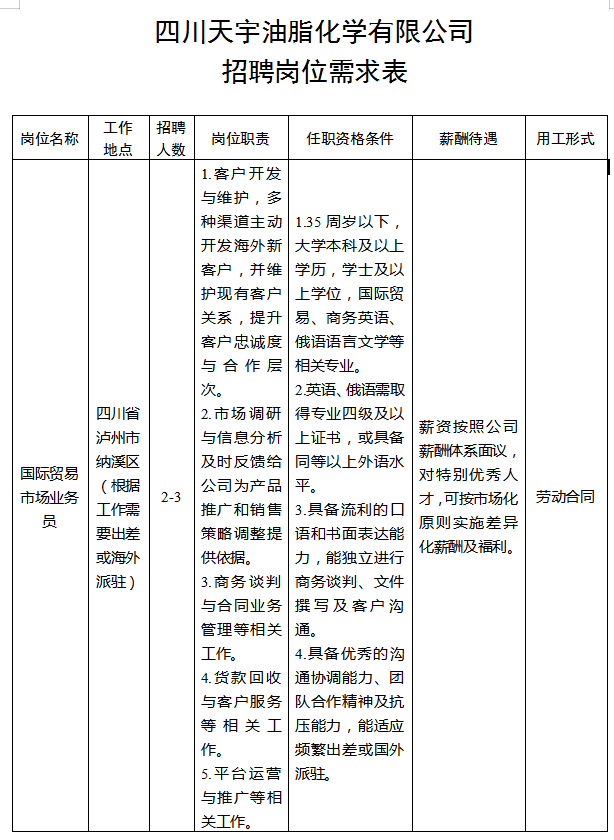 四川天宇油脂化学有限公司
招聘岗位需求表

| 岗位名称 | 工作地点 | 招聘人数 | 岗位职责 | 任职资格条件 | 薪酬待遇 | 用工形式 |
|---|---|---|---|---|---|---|
| 国际贸易市场业务员 | 四川省泸州市纳溪区（根据工作需要出差或海外派驻） | 2-3 | 1.客户开发与维护，多种渠道主动开发海外新客户，并维护现有客户关系，提升客户忠诚度与合作层次。2.市场调研与信息分析及时反馈给公司为产品推广和销售策略调整提供依据。3.商务谈判与合同业务管理等相关工作。4.货款回收与客户服务等相关工作。5.平台运营与推广等相关工作。 | 1.35周岁以下，大学本科及以上学历，学士及以上学位，国际贸易、商务英语、俄语语言文学等相关专业。2.英语、俄语需取得专业四级及以上证书，或具备同等以上外语水平。3.具备流利的口语和书面表达能力，能独立进行商务谈判、文件撰写及客户沟通。4.具备优秀的沟通协调能力、团队合作精神及抗压能力，能适应频繁出差或国外派驻。 | 薪资按照公司薪酬体系面议，对特别优秀人才，可按市场化原则实施差异化薪酬及福利。 | 劳动合同 |